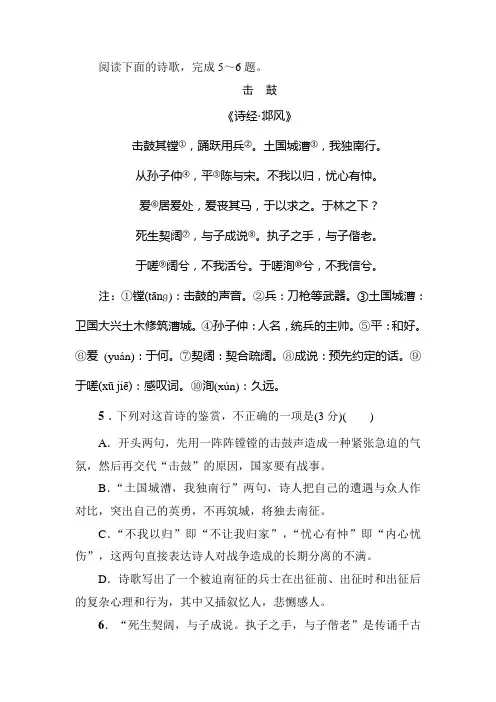 阅读下面的诗歌，完成 5～6 题。

击 鼓

《诗经·邶风》

击鼓其镗①，踊跃用兵②。土国城漕③，我独南行。

从孙子仲④，平⑤陈与宋。不我以归，忧心有忡。

爰⑥居爰处，爰丧其马，于以求之。于林之下？

死生契阔⑦，与子成说⑧。执子之手，与子偕老。

于嗟⑨阔兮，不我活兮。于嗟洵⑩兮，不我信兮。

注：①镗(tāng)：击鼓的声音。②兵：刀枪等武器。③土国城漕：卫国大兴土木修筑漕城。④孙子仲：人名，统兵的主帅。⑤平：和好。⑥爰 (yuán)：于何。⑦契阔：契合疏阔。⑧成说：预先约定的话。⑨于嗟(xū jiē)：感叹词。⑩洵(xún)：久远。

5．下列对这首诗的鉴赏，不正确的一项是(3 分)(　　)

A．开头两句，先用一阵阵镗镗的击鼓声造成一种紧张急迫的气氛，然后再交代“击鼓”的原因，国家要有战事。

B．“土国城漕，我独南行”两句，诗人把自己的遭遇与众人作对比，突出自己的英勇，不再筑城，将独去南征。

C．“不我以归”即“不让我归家”，“忧心有忡”即“内心忧伤”，这两句直接表达诗人对战争造成的长期分离的不满。

D．诗歌写出了一个被迫南征的兵士在出征前、出征时和出征后的复杂心理和行为，其中又插叙忆人，悲恻感人。

6．“死生契阔，与子成说。执子之手，与子偕老”是传诵千古